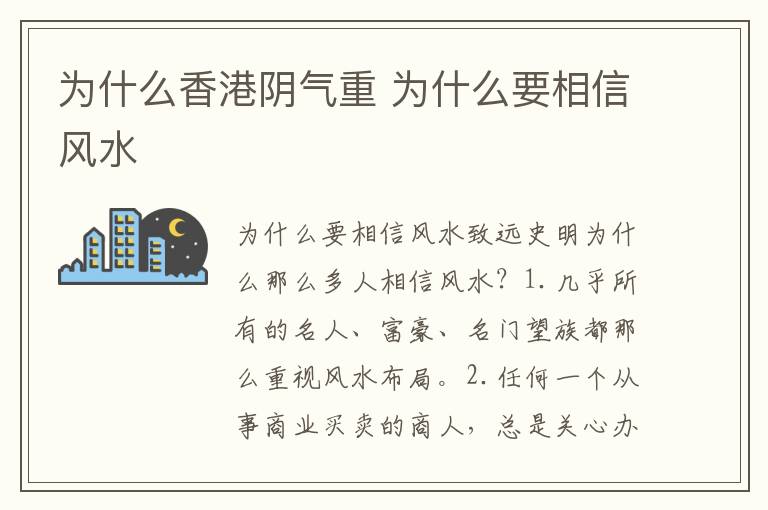 为什么香港阴气重 为什么要相信风水

为什么要相信风水致远史明为什么那么多人相信风水？1. 几乎所有的名人、富豪、名门望族都那么重视风水布局。2. 任何一个从事商业买卖的商人，总是关心办